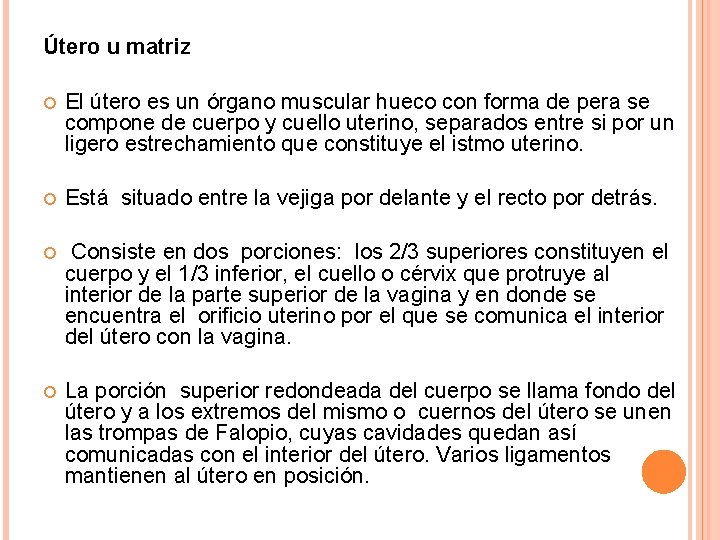 Útero u matriz

El útero es un órgano muscular hueco con forma de pera se compone de cuerpo y cuello uterino, separados entre si por un ligero estrechamiento que constituye el istmo uterino.

Está situado entre la vejiga por delante y el recto por detrás.

Consiste en dos porciones: los 2/3 superiores constituyen el cuerpo y el 1/3 inferior, el cuello o cérvix que protruye al interior de la parte superior de la vagina y en donde se encuentra el orificio uterino por el que se comunica el interior del útero con la vagina.

La porción superior redondeada del cuerpo se llama fondo del útero y a los extremos del mismo o cuernos del útero se unen las trompas de Falopio, cuyas cavidades quedan así comunicadas con el interior del útero. Varios ligamentos mantienen al útero en posición.